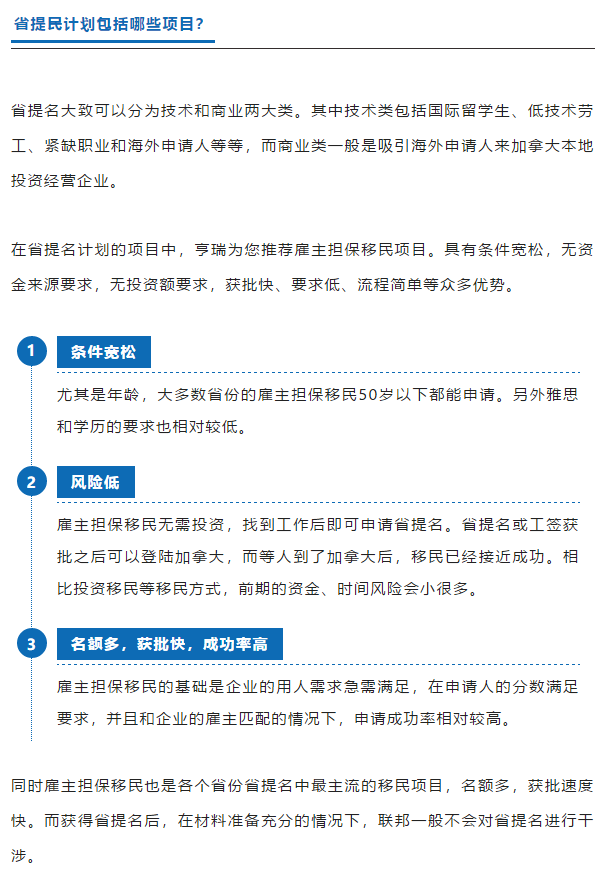 省提民计划包括哪些项目？

省提名大致可以分为技术和商业两大类。其中技术类包括国际留学生、低技术劳工、紧缺职业和海外申请人等等，而商业类一般是吸引海外申请人来加拿大本地投资经营企业。

在省提名计划的项目中，亨瑞为您推荐雇主担保移民项目。具有条件宽松，无资金来源要求，无投资额要求，获批快、要求低、流程简单等众多优势。

1 条件宽松

尤其是年龄，大多数省份的雇主担保移民50岁以下都能申请。另外雅思和学历的要求也相对较低。

2 风险低

雇主担保移民无需投资，找到工作后即可申请省提名。省提名或工签获批之后可以登陆加拿大，而等人到了加拿大后，移民已经接近成功。相比投资移民等移民方式，前期的资金、时间风险会小很多。

3 名额多，获批快，成功率高

雇主担保移民的基础是企业的用人需求急需满足，在申请人的分数满足要求，并且和企业的雇主匹配的情况下，申请成功率相对较高。

同时雇主担保移民也是各个省份省提名中最主流的移民项目，名额多，获批速度快。而获得省提名后，在材料准备充分的情况下，联邦一般不会对省提名进行干涉。